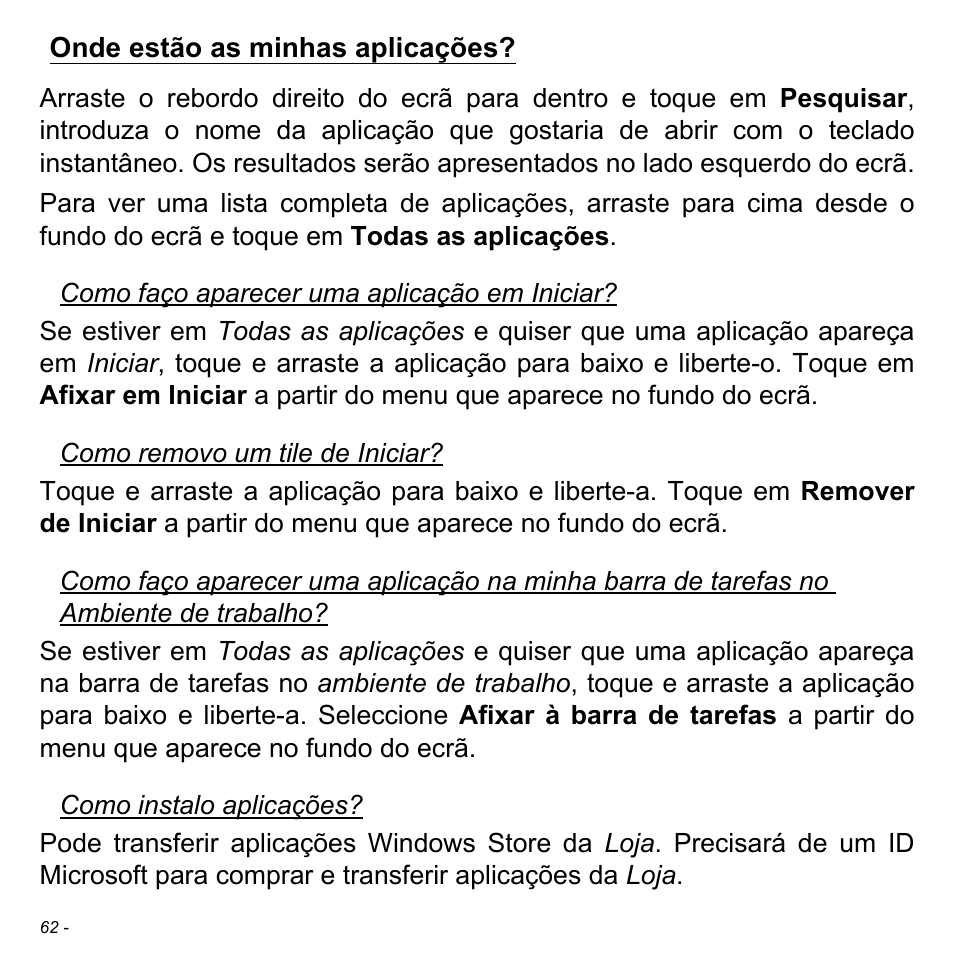 Onde estão as minhas aplicações?

Arraste o rebordo direito do ecrã para dentro e toque em Pesquisar, introduza o nome da aplicação que gostaria de abrir com o teclado instantâneo. Os resultados serão apresentados no lado esquerdo do ecrã.

Para ver uma lista completa de aplicações, arraste para cima desde o fundo do ecrã e toque em Todas as aplicações.

Como faço aparecer uma aplicação em Iniciar?

Se estiver em Todas as aplicações e quiser que uma aplicação apareça em Iniciar, toque e arraste a aplicação para baixo e liberte-o. Toque em Afixar em Iniciar a partir do menu que aparece no fundo do ecrã.

Como removo um tile de Iniciar?

Toque e arraste a aplicação para baixo e liberte-a. Toque em Remover de Iniciar a partir do menu que aparece no fundo do ecrã.

Como faço aparecer uma aplicação na minha barra de tarefas no Ambiente de trabalho?

Se estiver em Todas as aplicações e quiser que uma aplicação apareça na barra de tarefas no ambiente de trabalho, toque e arraste a aplicação para baixo e liberte-a. Seleccione Afixar à barra de tarefas a partir do menu que aparece no fundo do ecrã.

Como instalo aplicações?

Pode transferir aplicações Windows Store da Loja. Precisará de um ID Microsoft para comprar e transferir aplicações da Loja.

62 -